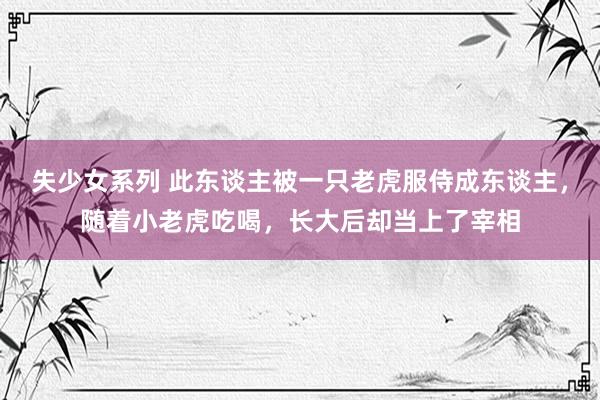 失少女系列 此东谈主被一只老虎服侍成东谈主，随着小老虎吃喝，长大后却当上了宰相